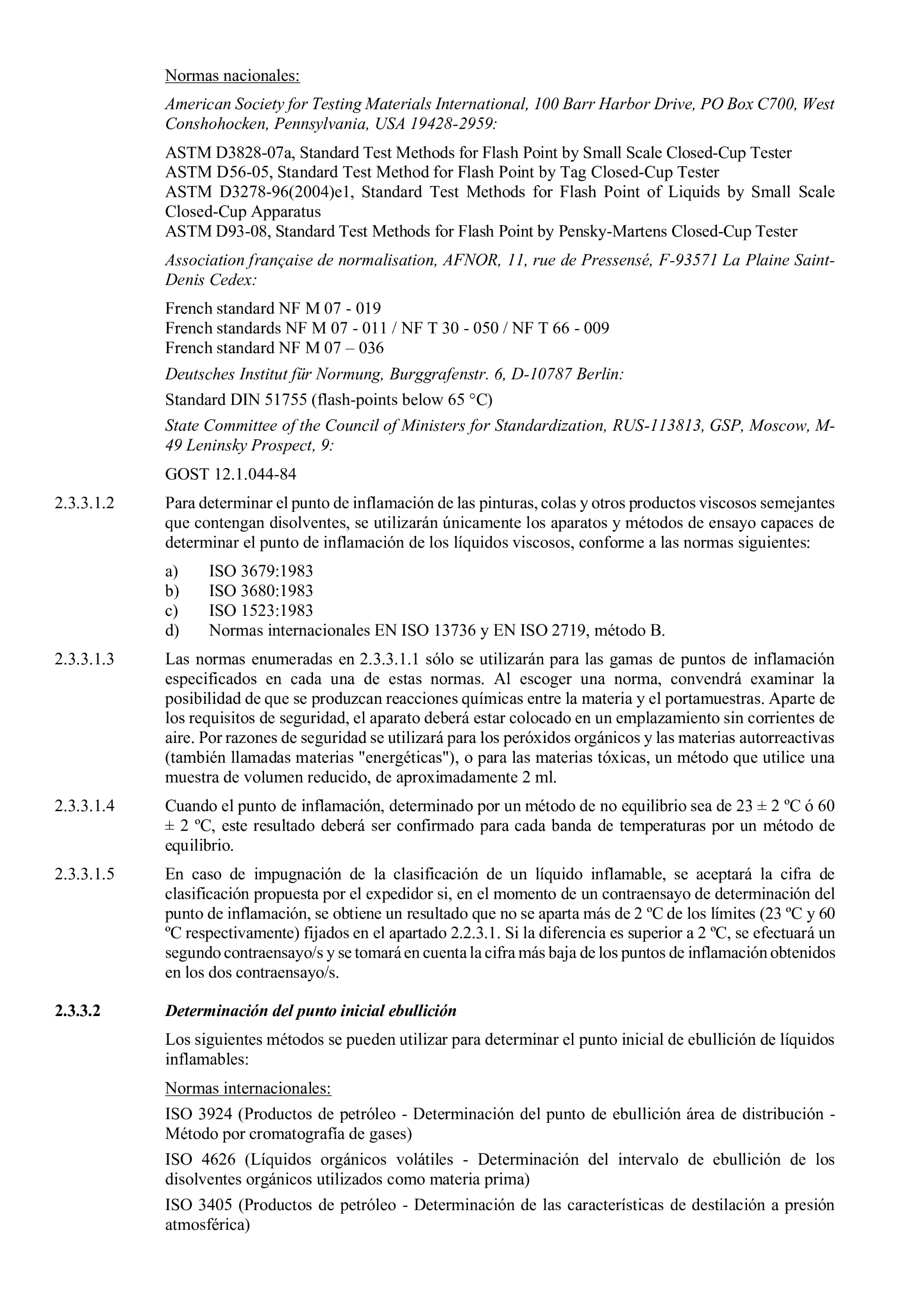 Normas nacionales:

American Society for Testing Materials International, 100 Barr Harbor Drive, PO Box C700, West Conshohocken, Pennsylvania, USA 19428-2959:

ASTM D3828-07a, Standard Test Methods for Flash Point by Small Scale Closed-Cup Tester
ASTM D56-05, Standard Test Method for Flash Point by Tag Closed-Cup Tester
ASTM D3278-96(2004)e1, Standard Test Methods for Flash Point of Liquids by Small Scale Closed-Cup Apparatus
ASTM D93-08, Standard Test Methods for Flash Point by Pensky-Martens Closed-Cup Tester

Association française de normalisation, AFNOR, 11, rue de Pressensé, F-93571 La Plaine Saint-Denis Cedex:

French standard NF M 07 - 019
French standards NF M 07 - 011 / NF T 30 - 050 / NF T 66 - 009
French standard NF M 07 – 036

Deutsches Institut für Normung, Burggrafenstr. 6, D-10787 Berlin:

Standard DIN 51755 (flash-points below 65 °C)

State Committee of the Council of Ministers for Standardization, RUS-113813, GSP, Moscow, M-49 Leninsky Prospect, 9:

GOST 12.1.044-84

2.3.3.1.2 Para determinar el punto de inflamación de las pinturas, colas y otros productos viscosos semejantes que contengan disolventes, se utilizarán únicamente los aparatos y métodos de ensayo capaces de determinar el punto de inflamación de los líquidos viscosos, conforme a las normas siguientes:

a) ISO 3679:1983
b) ISO 3680:1983
c) ISO 1523:1983
d) Normas internacionales EN ISO 13736 y EN ISO 2719, método B.

2.3.3.1.3 Las normas enumeradas en 2.3.3.1.1 sólo se utilizarán para las gamas de puntos de inflamación especificados en cada una de estas normas. Al escoger una norma, convendrá examinar la posibilidad de que se produzcan reacciones químicas entre la materia y el portamuestras. Aparte de los requisitos de seguridad, el aparato deberá estar colocado en un emplazamiento sin corrientes de aire. Por razones de seguridad se utilizará para los peróxidos orgánicos y las materias autorreactivas (también llamadas materias "energéticas"), o para las materias tóxicas, un método que utilice una muestra de volumen reducido, de aproximadamente 2 ml.

2.3.3.1.4 Cuando el punto de inflamación, determinado por un método de no equilibrio sea de 23 ± 2 ºC ó 60 ± 2 ºC, este resultado deberá ser confirmado para cada banda de temperaturas por un método de equilibrio.

2.3.3.1.5 En caso de impugnación de la clasificación de un líquido inflamable, se aceptará la cifra de clasificación propuesta por el expedidor si, en el momento de un contraensayo de determinación del punto de inflamación, se obtiene un resultado que no se aparta más de 2 ºC de los límites (23 ºC y 60 ºC respectivamente) fijados en el apartado 2.2.3.1. Si la diferencia es superior a 2 ºC, se efectuará un segundo contraensayo/s y se tomará en cuenta la cifra más baja de los puntos de inflamación obtenidos en los dos contraensayo/s.

2.3.3.2 Determinación del punto inicial ebullición

Los siguientes métodos se pueden utilizar para determinar el punto inicial de ebullición de líquidos inflamables:

Normas internacionales:

ISO 3924 (Productos de petróleo - Determinación del punto de ebullición área de distribución - Método por cromatografía de gases)

ISO 4626 (Líquidos orgánicos volátiles - Determinación del intervalo de ebullición de los disolventes orgánicos utilizados como materia prima)

ISO 3405 (Productos de petróleo - Determinación de las características de destilación a presión atmosférica)